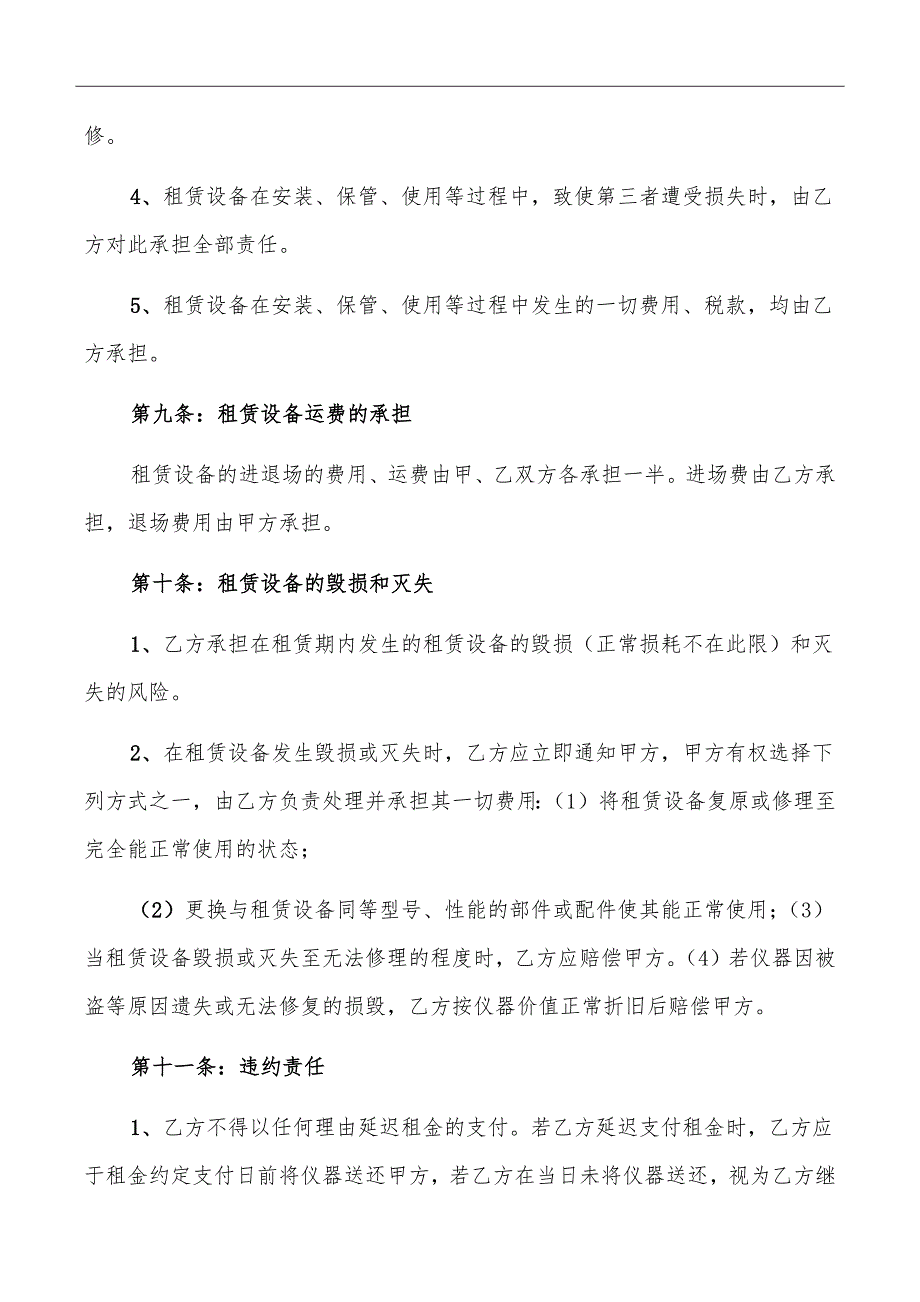 修。

4、租赁设备在安装、保管、使用等过程中，致使第三者遭受损失时，由乙方对此承担全部责任。

5、租赁设备在安装、保管、使用等过程中发生的一切费用、税款，均由乙方承担。

第九条：租赁设备运费的承担

租赁设备的进退场的费用、运费由甲、乙双方各承担一半。进场费由乙方承担，退场费用由甲方承担。

第十条：租赁设备的毁损和灭失

1、乙方承担在租赁期内发生的租赁设备的毁损（正常损耗不在此限）和灭失的风险。

2、在租赁设备发生毁损或灭失时，乙方应立即通知甲方，甲方有权选择下列方式之一，由乙方负责处理并承担其一切费用：(1）将租赁设备复原或修理至完全能正常使用的状态；

（2）更换与租赁设备同等型号、性能的部件或配件使其能正常使用；(3）当租赁设备毁损或灭失至无法修理的程度时，乙方应赔偿甲方。(4）若仪器因被盗等原因遗失或无法修复的损毁，乙方按仪器价值正常折旧后赔偿甲方。

第十一条：违约责任

1、乙方不得以任何理由延迟租金的支付。若乙方延迟支付租金时，乙方应于租金约定支付日前将仪器送还甲方，若乙方在当日未将仪器送还，视为乙方继